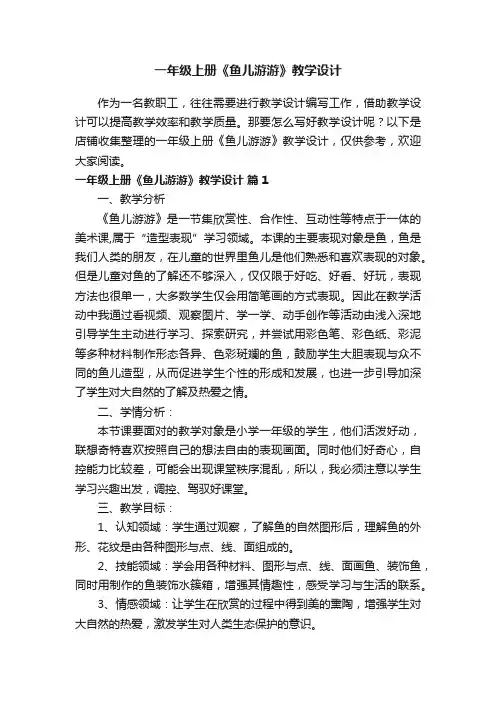 一年级上册《鱼儿游游》教学设计

作为一名教职工，往往需要进行教学设计编写工作，借助教学设计可以提高教学效率和教学质量。那要怎么写好教学设计呢？以下是店铺收集整理的一年级上册《鱼儿游游》教学设计，仅供参考，欢迎大家阅读。

一年级上册《鱼儿游游》教学设计 篇1

一、教学分析

《鱼儿游游》是一节集欣赏性、合作性、互动性等特点于一体的美术课,属于“造型表现”学习领域。本课的主要表现对象是鱼，鱼是我们人类的朋友，在儿童的世界里鱼儿是他们熟悉和喜欢表现的对象。但是儿童对鱼的了解还不够深入，仅仅限于好吃、好看、好玩，表现方法也很单一，大多数学生仅会用简笔画的方式表现。因此在教学活动中我通过看视频、观察图片、学一学、动手创作等活动由浅入深地引导学生主动进行学习、探索研究，并尝试用彩色笔、彩色纸、彩泥等多种材料制作形态各异、色彩斑斓的鱼，鼓励学生大胆表现与众不同的鱼儿造型，从而促进学生个性的形成和发展，也进一步引导加深了学生对大自然的了解及热爱之情。

二、学情分析：

本节课要面对的教学对象是小学一年级的学生，他们活泼好动，联想奇特喜欢按照自己的想法自由的表现画面。同时他们好奇心，自控能力比较差，可能会出现课堂秩序混乱，所以，我必须注意以学生学习兴趣出发，调控、驾驭好课堂。

三、教学目标：

1、认知领域：学生通过观察，了解鱼的自然图形后，理解鱼的外形、花纹是由各种图形与点、线、面组成的。

2、技能领域：学会用各种材料、图形与点、线、面画鱼、装饰鱼，同时用制作的鱼装饰水簇箱，增强其情趣性，感受学习与生活的联系。

3、情感领域：让学生在欣赏的过程中得到美的熏陶，增强学生对大自然的热爱，激发学生对人类生态保护的意识。